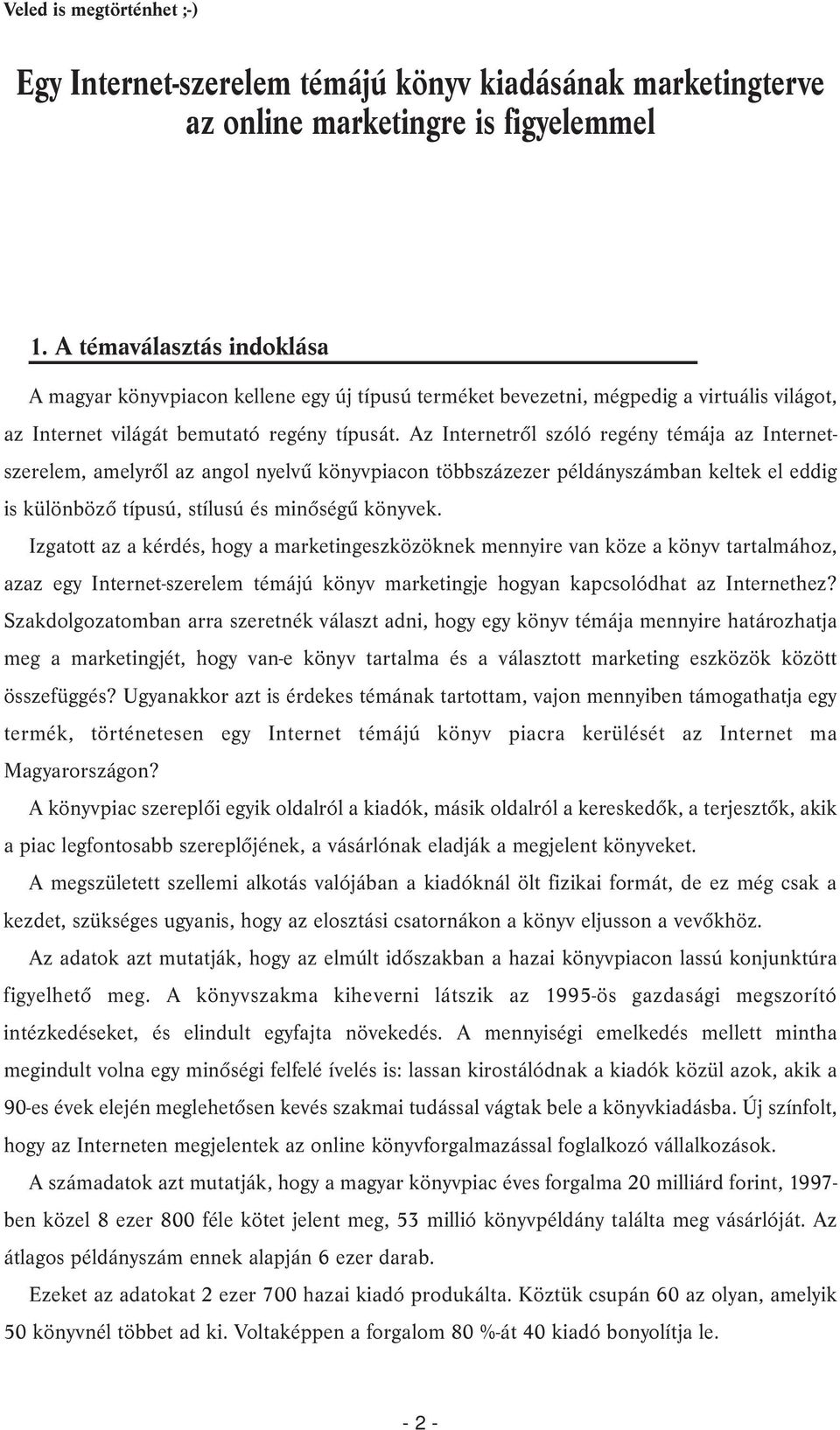 Veled is megtörténhet ;-)

Egy Internet-szerelem témájú könyv kiadásának marketingterve az online marketingre is figyelemmel

1. A témaválasztás indoklása

A magyar könyvpiacon kellene egy új típusú terméket bevezetni, mégpedig a virtuális világot, az Internet világát bemutató regény típusát. Az Internetről szóló regény témája az Internet-szerelem, amelyről az angol nyelvű könyvpiacon többszázezer példányszámban keltek el eddig is különböző típusú, stílusú és minőségű könyvek.

Izgatott az a kérdés, hogy a marketingeszközöknek mennyire van köze a könyv tartalmához, azaz egy Internet-szerelem témájú könyv marketingje hogyan kapcsolódhat az Internethez? Szakdolgozatomban arra szeretnék választ adni, hogy egy könyv témája mennyire határozhatja meg a marketingjét, hogy van-e könyv tartalma és a választott marketing eszközök között összefüggés? Ugyanakkor azt is érdekes témának tartottam, vajon mennyiben támogathatja egy termék, történetesen egy Internet témájú könyv piacra kerülését az Internet ma Magyarországon?

A könyvpiac szereplői egyik oldalról a kiadók, másik oldalról a kereskedők, a terjesztők, akik a piac legfontosabb szereplőjének, a vásárlónak eladják a megjelent könyveket.

A megszületett szellemi alkotás valójában a kiadóknál ölt fizikai formát, de ez még csak a kezdet, szükséges ugyanis, hogy az elosztási csatornákon a könyv eljusson a vevőkhöz.

Az adatok azt mutatják, hogy az elmúlt időszakban a hazai könyvpiacon lassú konjunktúra figyelhető meg. A könyvszakma kiheverni látszik az 1995-ös gazdasági megszorító intézkedéseket, és elindult egyfajta növekedés. A mennyiségi emelkedés mellett mintha megindult volna egy minőségi felfelé ívelés is: lassan kirostálódnak a kiadók közül azok, akik a 90-es évek elején meglehetősen kevés szakmai tudással vágtak bele a könyvkiadásba. Új színfolt, hogy az Interneten megjelentek az online könyvforgalmazással foglalkozó vállalkozások.

A számadatok azt mutatják, hogy a magyar könyvpiac éves forgalma 20 milliárd forint, 1997-ben közel 8 ezer 800 féle kötet jelent meg, 53 millió könyvpéldány találta meg vásárlóját. Az átlagos példányszám ennek alapján 6 ezer darab.

Ezeket az adatokat 2 ezer 700 hazai kiadó produkálta. Köztük csupán 60 az olyan, amelyik 50 könyvnél többet ad ki. Voltaképpen a forgalom 80 %-át 40 kiadó bonyolítja le.

- 2 -